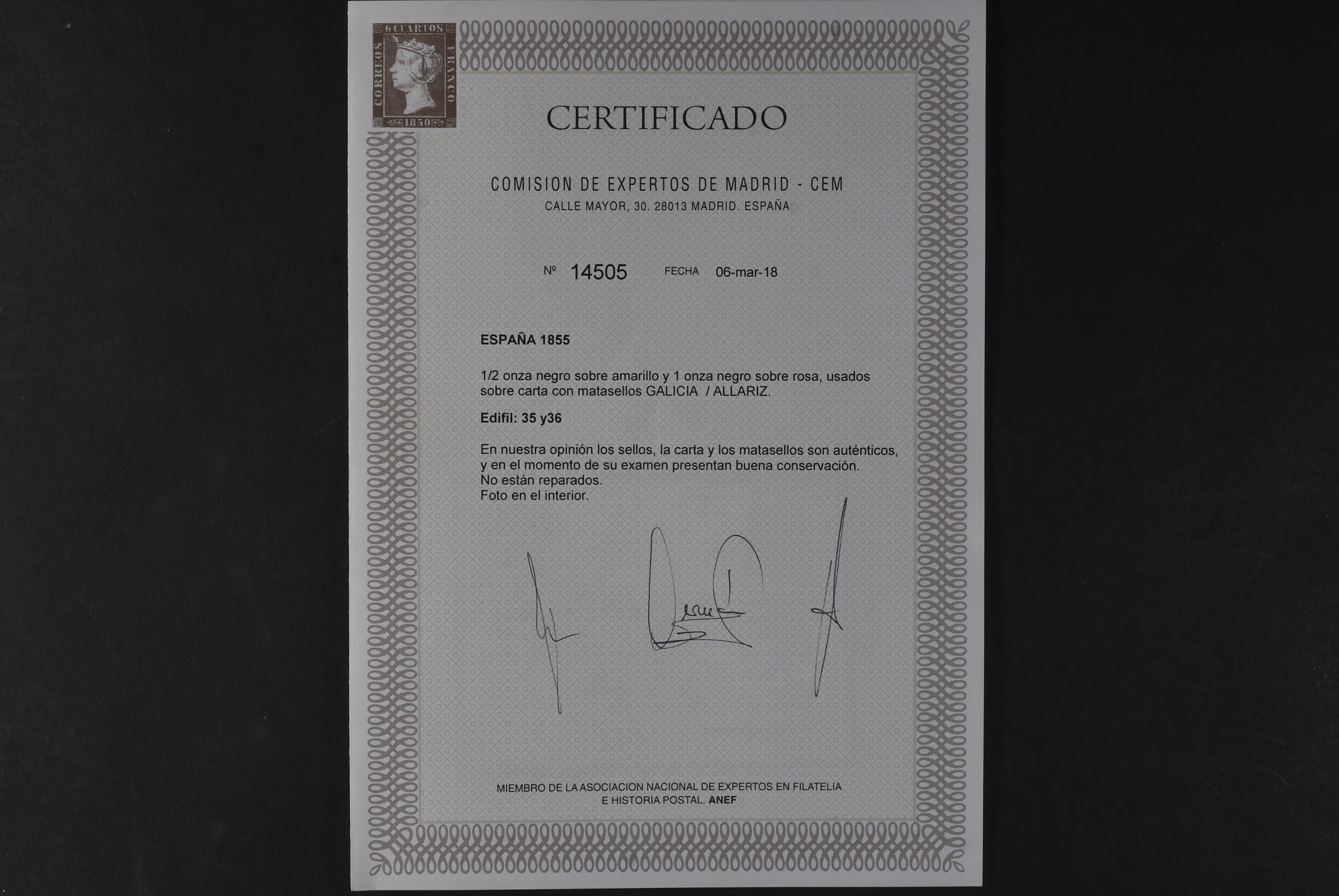 6 CUARTOS
CORREOS
FRANCO
1850

CERTIFICADO

COMISION DE EXPERTOS DE MADRID - CEM
CALLE MAYOR, 30. 28013 MADRID. ESPAÑA

Nº 14505 FECHA 06-mar-18

ESPAÑA 1855

1/2 onza negro sobre amarillo y 1 onza negro sobre rosa, usados sobre carta con matasellos GALICIA / ALLARIZ.

Edifil: 35 y36

En nuestra opinión los sellos, la carta y los matasellos son auténticos, y en el momento de su examen presentan buena conservación.
No están reparados.
Foto en el interior.

MIEMBRO DE LA ASOCIACION NACIONAL DE EXPERTOS EN FILATELIA
E HISTORIA POSTAL. ANEF